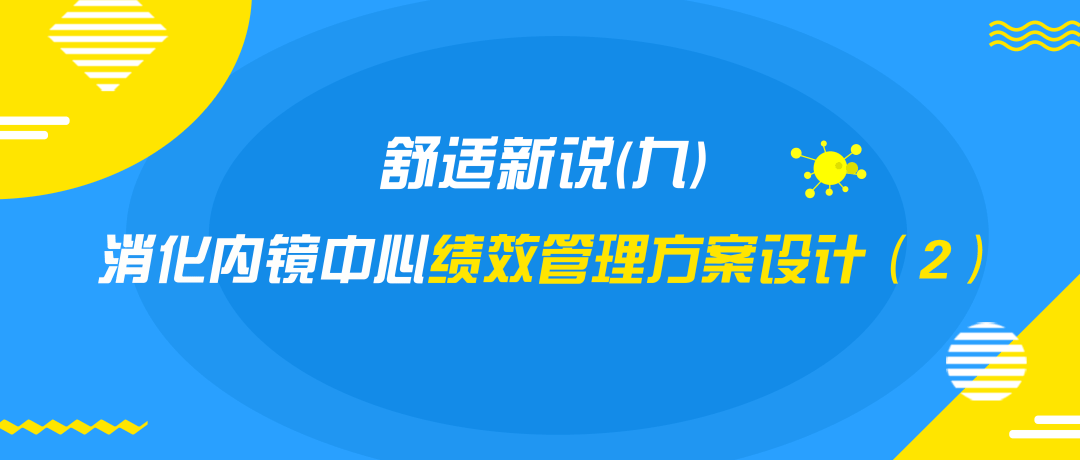 舒适新说(九)

消化内镜中心绩效管理方案设计（2）